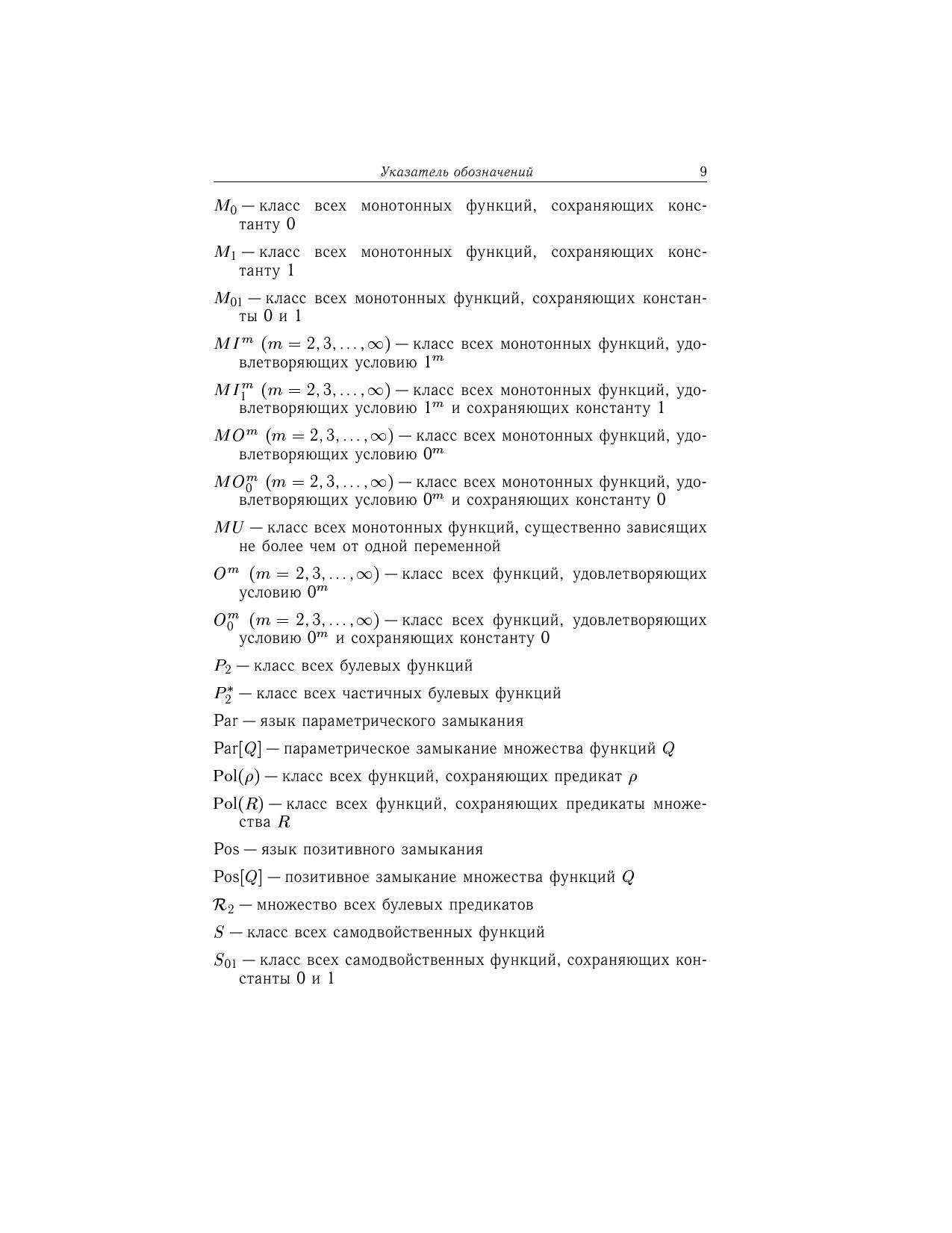 Указатель обозначений 9

$M_0$ — класс всех монотонных функций, сохраняющих константу 0

$M_1$ — класс всех монотонных функций, сохраняющих константу 1

$M_{01}$ — класс всех монотонных функций, сохраняющих константы 0 и 1

$MI^m$ $(m = 2, 3, \ldots, \infty)$ — класс всех монотонных функций, удовлетворяющих условию $1^m$

$MI_1^m$ $(m = 2, 3, \ldots, \infty)$ — класс всех монотонных функций, удовлетворяющих условию $1^m$ и сохраняющих константу 1

$MO^m$ $(m = 2, 3, \ldots, \infty)$ — класс всех монотонных функций, удовлетворяющих условию $0^m$

$MO_0^m$ $(m = 2, 3, \ldots, \infty)$ — класс всех монотонных функций, удовлетворяющих условию $0^m$ и сохраняющих константу 0

$MU$ — класс всех монотонных функций, существенно зависящих не более чем от одной переменной

$O^m$ $(m = 2, 3, \ldots, \infty)$ — класс всех функций, удовлетворяющих условию $0^m$

$O_0^m$ $(m = 2, 3, \ldots, \infty)$ — класс всех функций, удовлетворяющих условию $0^m$ и сохраняющих константу 0

$P_2$ — класс всех булевых функций

$P_2^*$ — класс всех частичных булевых функций

Par — язык параметрического замыкания

Par$[Q]$ — параметрическое замыкание множества функций $Q$

Pol$(\rho)$ — класс всех функций, сохраняющих предикат $\rho$

Pol$(R)$ — класс всех функций, сохраняющих предикаты множества $R$

Pos — язык позитивного замыкания

Pos$[Q]$ — позитивное замыкание множества функций $Q$

$\mathcal{R}_2$ — множество всех булевых предикатов

$S$ — класс всех самодвойственных функций

$S_{01}$ — класс всех самодвойственных функций, сохраняющих константы 0 и 1